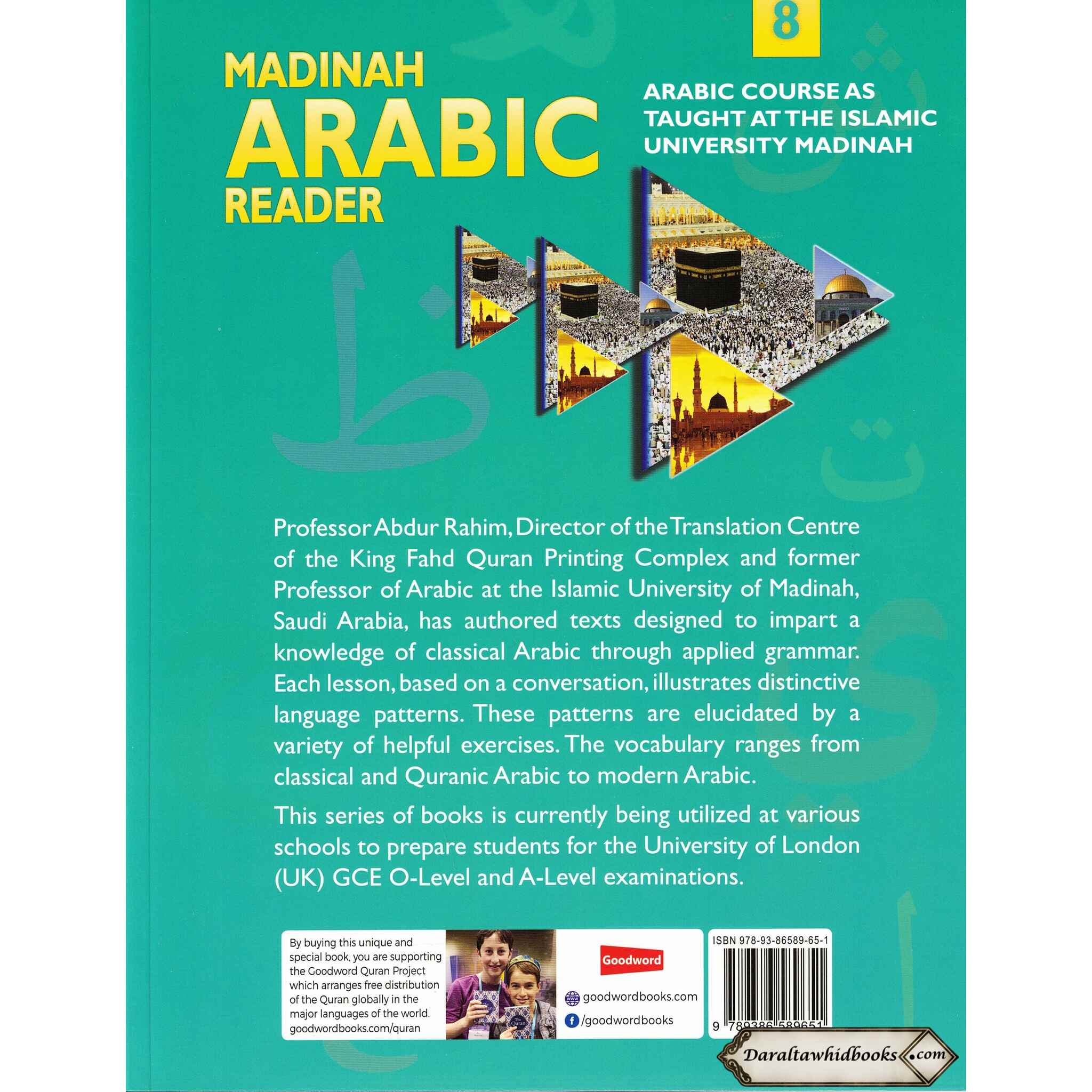 8

MADINAH
ARABIC
READER

ARABIC COURSE AS TAUGHT AT THE ISLAMIC UNIVERSITY MADINAH

Professor Abdur Rahim, Director of the Translation Centre of the King Fahd Quran Printing Complex and former Professor of Arabic at the Islamic University of Madinah, Saudi Arabia, has authored texts designed to impart a knowledge of classical Arabic through applied grammar. Each lesson, based on a conversation, illustrates distinctive language patterns. These patterns are elucidated by a variety of helpful exercises. The vocabulary ranges from classical and Quranic Arabic to modern Arabic.

This series of books is currently being utilized at various schools to prepare students for the University of London (UK) GCE O-Level and A-Level examinations.

By buying this unique and special book, you are supporting the Goodword Quran Project which arranges free distribution of the Quran globally in the major languages of the world.
goodwordbooks.com/quran

Goodword

goodwordbooks.com
/goodwordbooks

ISBN 978-93-86589-65-1

9 789386 589651

Daraltawhidbooks.com